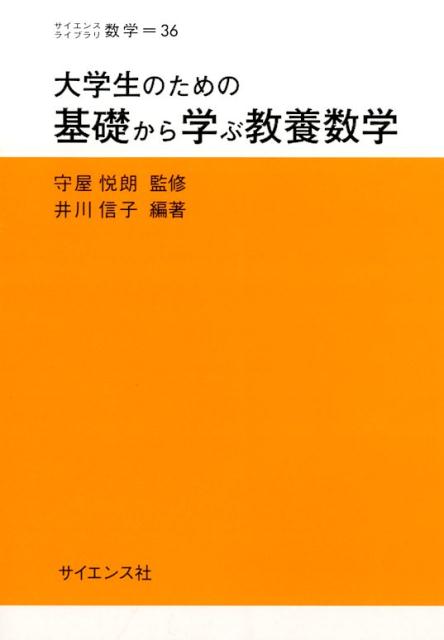 サイエンス
ライブラリ 数学＝36

大学生のための
基礎から学ぶ教養数学

守屋 悦朗 監修
井川 信子 編著

サイエンス社